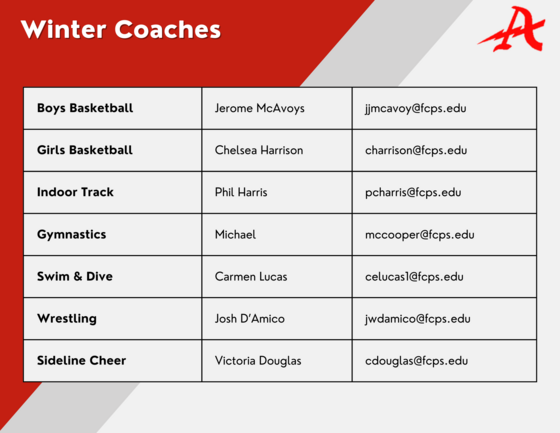 Winter Coaches

A

| Boys Basketball | Jerome McAvoys | jjmcavoy@fcps.edu |
|---|---|---|
| Girls Basketball | Chelsea Harrison | charrison@fcps.edu |
| Indoor Track | Phil Harris | pcharris@fcps.edu |
| Gymnastics | Michael | mccooper@fcps.edu |
| Swim & Dive | Carmen Lucas | celucas1@fcps.edu |
| Wrestling | Josh D'Amico | jwdamico@fcps.edu |
| Sideline Cheer | Victoria Douglas | cdouglas@fcps.edu |